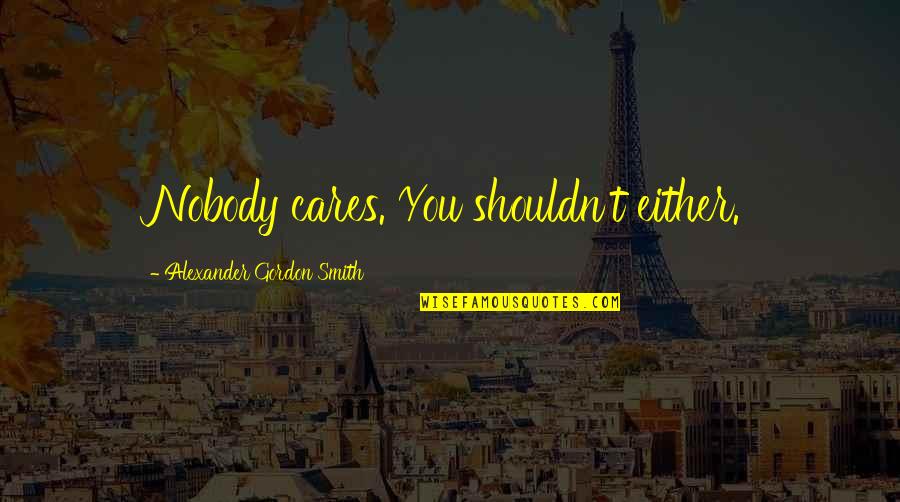 Nobody cares. You shouldn't either.

- Alexander Gordon Smith

WISEFAMOUSQUOTES.COM